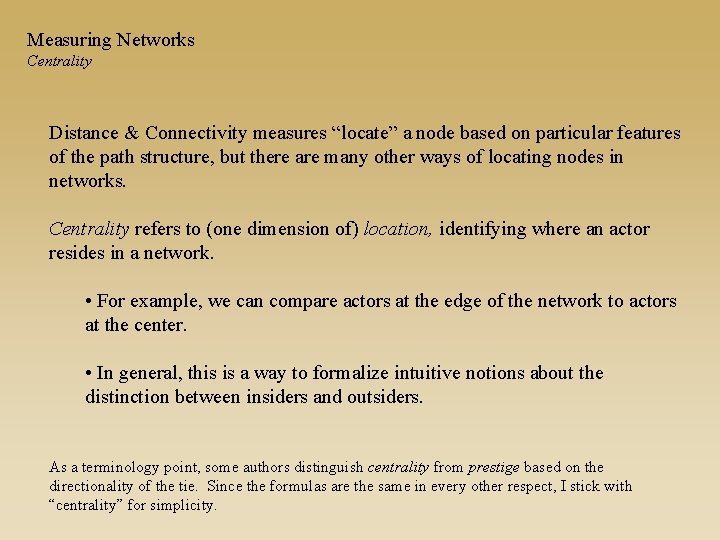 Measuring Networks
Centrality

Distance & Connectivity measures “locate” a node based on particular features of the path structure, but there are many other ways of locating nodes in networks.

Centrality refers to (one dimension of) location, identifying where an actor resides in a network.

• For example, we can compare actors at the edge of the network to actors at the center.

• In general, this is a way to formalize intuitive notions about the distinction between insiders and outsiders.

As a terminology point, some authors distinguish centrality from prestige based on the directionality of the tie. Since the formulas are the same in every other respect, I stick with “centrality” for simplicity.